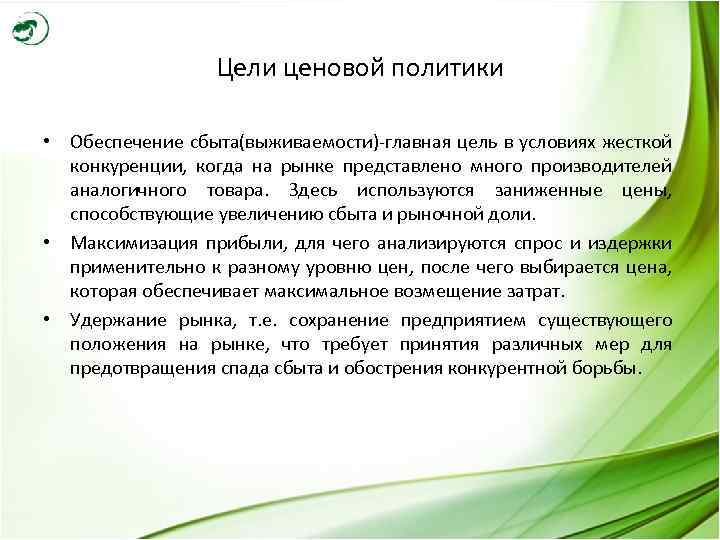 Цели ценовой политики

• Обеспечение сбыта(выживаемости)-главная цель в условиях жесткой конкуренции, когда на рынке представлено много производителей аналогичного товара. Здесь используются заниженные цены, способствующие увеличению сбыта и рыночной доли.

• Максимизация прибыли, для чего анализируются спрос и издержки применительно к разному уровню цен, после чего выбирается цена, которая обеспечивает максимальное возмещение затрат.

• Удержание рынка, т.е. сохранение предприятием существующего положения на рынке, что требует принятия различных мер для предотвращения спада сбыта и обострения конкурентной борьбы.